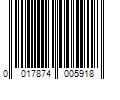 0 017874 005918